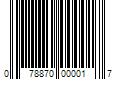 0 78870 00001 7